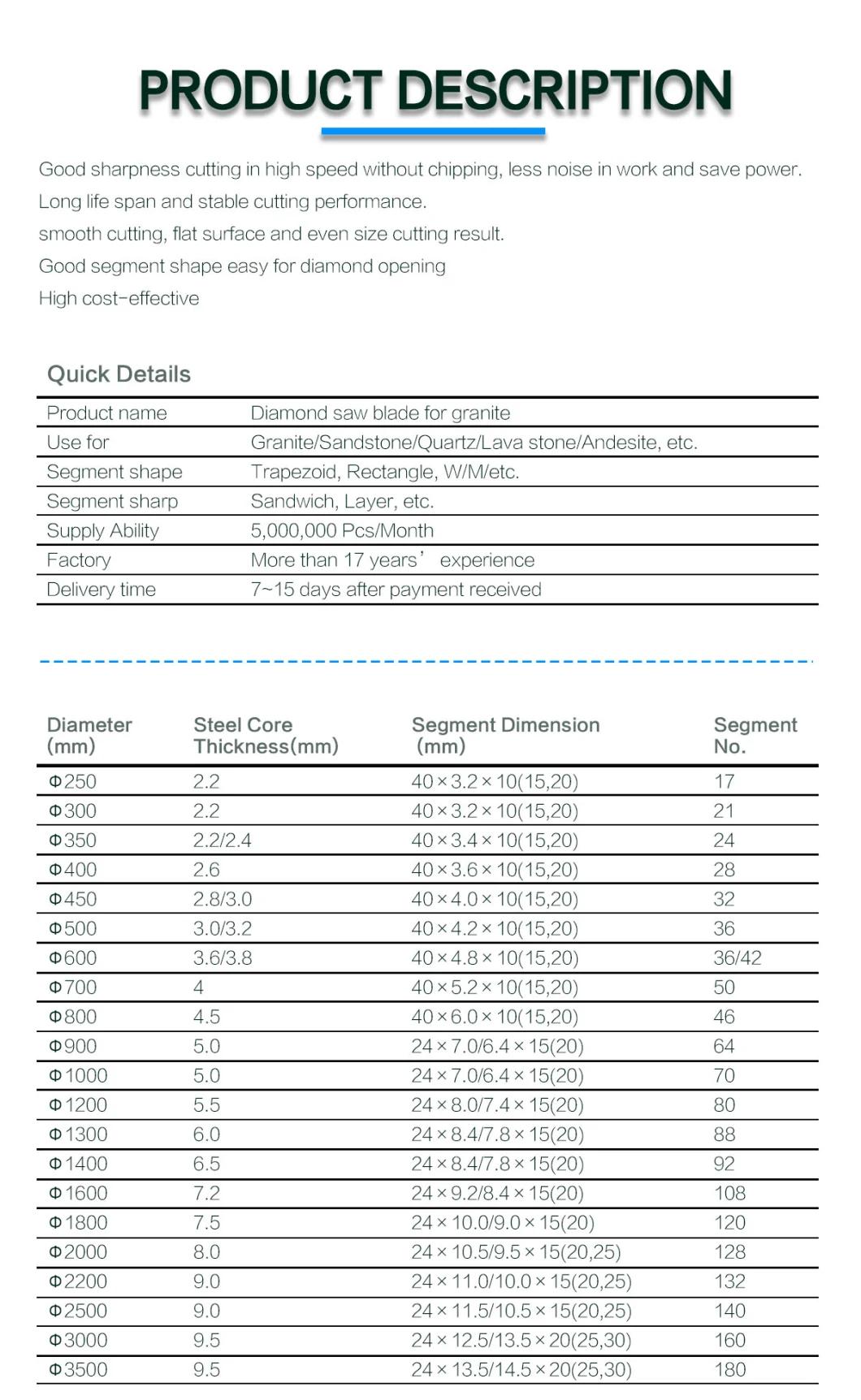 PRODUCT DESCRIPTION

Good sharpness cutting in high speed without chipping, less noise in work and save power.
Long life span and stable cutting performance.
smooth cutting, flat surface and even size cutting result.
Good segment shape easy for diamond opening
High cost-effective

Quick Details

| Product name | Diamond saw blade for granite |
|---|---|
| Use for | Granite/Sandstone/Quartz/Lava stone/Andesite, etc. |
| Segment shape | Trapezoid, Rectangle, W/M/etc. |
| Segment sharp | Sandwich, Layer, etc. |
| Supply Ability | 5,000,000 Pcs/Month |
| Factory | More than 17 years’ experience |
| Delivery time | 7~15 days after payment received |

| Diameter (mm) | Steel Core Thickness(mm) | Segment Dimension (mm) | Segment No. |
|---|---|---|---|
| Φ250 | 2.2 | 40×3.2×10(15,20) | 17 |
| Φ300 | 2.2 | 40×3.2×10(15,20) | 21 |
| Φ350 | 2.2/2.4 | 40×3.4×10(15,20) | 24 |
| Φ400 | 2.6 | 40×3.6×10(15,20) | 28 |
| Φ450 | 2.8/3.0 | 40×4.0×10(15,20) | 32 |
| Φ500 | 3.0/3.2 | 40×4.2×10(15,20) | 36 |
| Φ600 | 3.6/3.8 | 40×4.8×10(15,20) | 36/42 |
| Φ700 | 4 | 40×5.2×10(15,20) | 50 |
| Φ800 | 4.5 | 40×6.0×10(15,20) | 46 |
| Φ900 | 5.0 | 24×7.0/6.4×15(20) | 64 |
| Φ1000 | 5.0 | 24×7.0/6.4×15(20) | 70 |
| Φ1200 | 5.5 | 24×8.0/7.4×15(20) | 80 |
| Φ1300 | 6.0 | 24×8.4/7.8×15(20) | 88 |
| Φ1400 | 6.5 | 24×8.4/7.8×15(20) | 92 |
| Φ1600 | 7.2 | 24×9.2/8.4×15(20) | 108 |
| Φ1800 | 7.5 | 24×10.0/9.0×15(20) | 120 |
| Φ2000 | 8.0 | 24×10.5/9.5×15(20,25) | 128 |
| Φ2200 | 9.0 | 24×11.0/10.0×15(20,25) | 132 |
| Φ2500 | 9.0 | 24×11.5/10.5×15(20,25) | 140 |
| Φ3000 | 9.5 | 24×12.5/13.5×20(25,30) | 160 |
| Φ3500 | 9.5 | 24×13.5/14.5×20(25,30) | 180 |